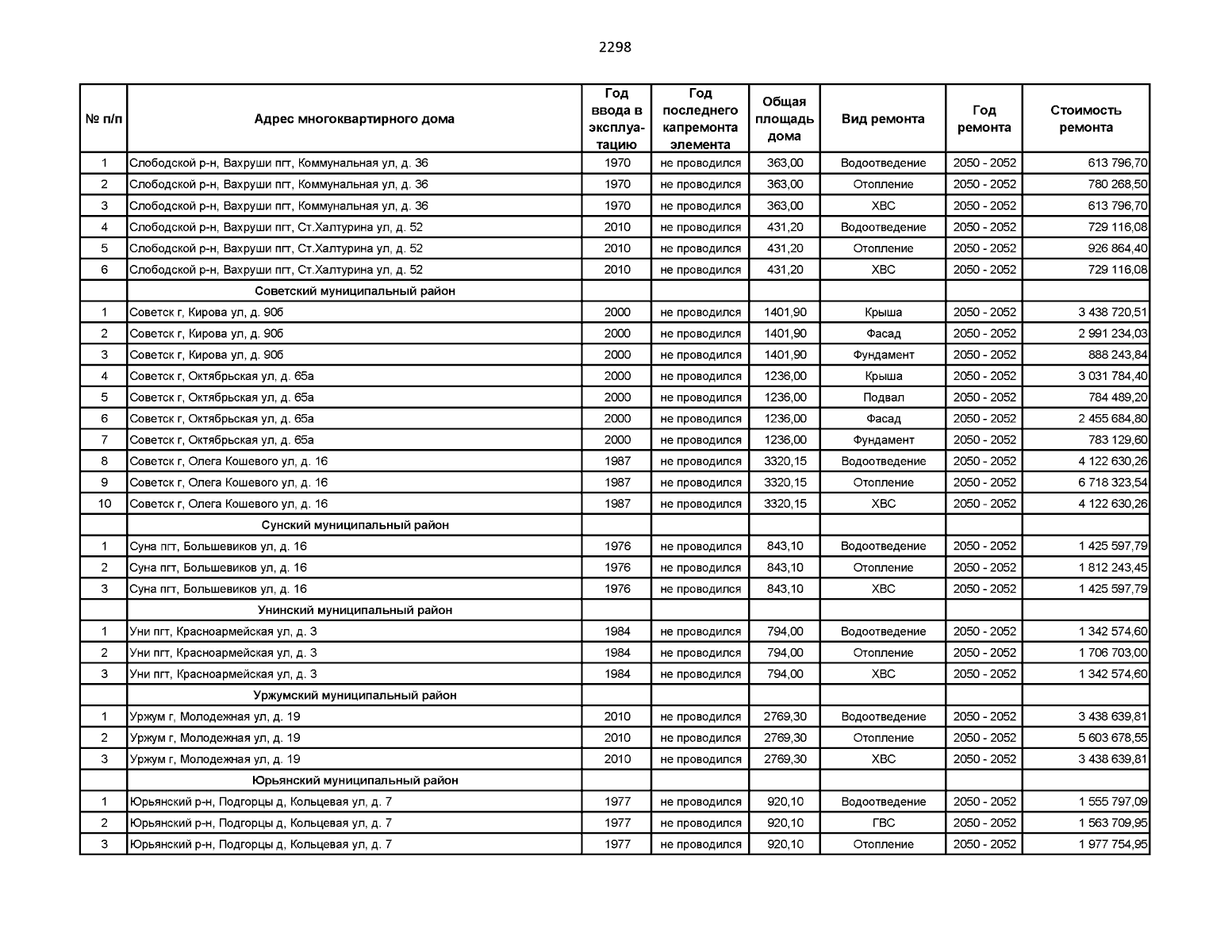 2298

| № п/п | Адрес многоквартирного дома | Год ввода в эксплуатацию | Год последнего капремонта элемента | Общая площадь дома | Вид ремонта | Год ремонта | Стоимость ремонта |
|---|---|---|---|---|---|---|---|
| 1 | Слободской р-н, Вахруши пгт, Коммунальная ул, д. 36 | 1970 | не проводился | 363,00 | Водоотведение | 2050 - 2052 | 613 796,70 |
| 2 | Слободской р-н, Вахруши пгт, Коммунальная ул, д. 36 | 1970 | не проводился | 363,00 | Отопление | 2050 - 2052 | 780 268,50 |
| 3 | Слободской р-н, Вахруши пгт, Коммунальная ул, д. 36 | 1970 | не проводился | 363,00 | ХВС | 2050 - 2052 | 613 796,70 |
| 4 | Слободской р-н, Вахруши пгт, Ст.Халтурина ул, д. 52 | 2010 | не проводился | 431,20 | Водоотведение | 2050 - 2052 | 729 116,08 |
| 5 | Слободской р-н, Вахруши пгт, Ст.Халтурина ул, д. 52 | 2010 | не проводился | 431,20 | Отопление | 2050 - 2052 | 926 864,40 |
| 6 | Слободской р-н, Вахруши пгт, Ст.Халтурина ул, д. 52 | 2010 | не проводился | 431,20 | ХВС | 2050 - 2052 | 729 116,08 |
| | Советский муниципальный район | | | | | | |
| 1 | Советск г, Кирова ул, д. 90б | 2000 | не проводился | 1401,90 | Крыша | 2050 - 2052 | 3 438 720,51 |
| 2 | Советск г, Кирова ул, д. 90б | 2000 | не проводился | 1401,90 | Фасад | 2050 - 2052 | 2 991 234,03 |
| 3 | Советск г, Кирова ул, д. 90б | 2000 | не проводился | 1401,90 | Фундамент | 2050 - 2052 | 888 243,84 |
| 4 | Советск г, Октябрьская ул, д. 65а | 2000 | не проводился | 1236,00 | Крыша | 2050 - 2052 | 3 031 784,40 |
| 5 | Советск г, Октябрьская ул, д. 65а | 2000 | не проводился | 1236,00 | Подвал | 2050 - 2052 | 784 489,20 |
| 6 | Советск г, Октябрьская ул, д. 65а | 2000 | не проводился | 1236,00 | Фасад | 2050 - 2052 | 2 455 684,80 |
| 7 | Советск г, Октябрьская ул, д. 65а | 2000 | не проводился | 1236,00 | Фундамент | 2050 - 2052 | 783 129,60 |
| 8 | Советск г, Олега Кошевого ул, д. 16 | 1987 | не проводился | 3320,15 | Водоотведение | 2050 - 2052 | 4 122 630,26 |
| 9 | Советск г, Олега Кошевого ул, д. 16 | 1987 | не проводился | 3320,15 | Отопление | 2050 - 2052 | 6 718 323,54 |
| 10 | Советск г, Олега Кошевого ул, д. 16 | 1987 | не проводился | 3320,15 | ХВС | 2050 - 2052 | 4 122 630,26 |
| | Сунский муниципальный район | | | | | | |
| 1 | Суна пгт, Большевиков ул, д. 16 | 1976 | не проводился | 843,10 | Водоотведение | 2050 - 2052 | 1 425 597,79 |
| 2 | Суна пгт, Большевиков ул, д. 16 | 1976 | не проводился | 843,10 | Отопление | 2050 - 2052 | 1 812 243,45 |
| 3 | Суна пгт, Большевиков ул, д. 16 | 1976 | не проводился | 843,10 | ХВС | 2050 - 2052 | 1 425 597,79 |
| | Унинский муниципальный район | | | | | | |
| 1 | Уни пгт, Красноармейская ул, д. 3 | 1984 | не проводился | 794,00 | Водоотведение | 2050 - 2052 | 1 342 574,60 |
| 2 | Уни пгт, Красноармейская ул, д. 3 | 1984 | не проводился | 794,00 | Отопление | 2050 - 2052 | 1 706 703,00 |
| 3 | Уни пгт, Красноармейская ул, д. 3 | 1984 | не проводился | 794,00 | ХВС | 2050 - 2052 | 1 342 574,60 |
| | Уржумский муниципальный район | | | | | | |
| 1 | Уржум г, Молодежная ул, д. 19 | 2010 | не проводился | 2769,30 | Водоотведение | 2050 - 2052 | 3 438 639,81 |
| 2 | Уржум г, Молодежная ул, д. 19 | 2010 | не проводился | 2769,30 | Отопление | 2050 - 2052 | 5 603 678,55 |
| 3 | Уржум г, Молодежная ул, д. 19 | 2010 | не проводился | 2769,30 | ХВС | 2050 - 2052 | 3 438 639,81 |
| | Юрьянский муниципальный район | | | | | | |
| 1 | Юрьянский р-н, Подгорцы д, Кольцевая ул, д. 7 | 1977 | не проводился | 920,10 | Водоотведение | 2050 - 2052 | 1 555 797,09 |
| 2 | Юрьянский р-н, Подгорцы д, Кольцевая ул, д. 7 | 1977 | не проводился | 920,10 | ГВС | 2050 - 2052 | 1 563 709,95 |
| 3 | Юрьянский р-н, Подгорцы д, Кольцевая ул, д. 7 | 1977 | не проводился | 920,10 | Отопление | 2050 - 2052 | 1 977 754,95 |